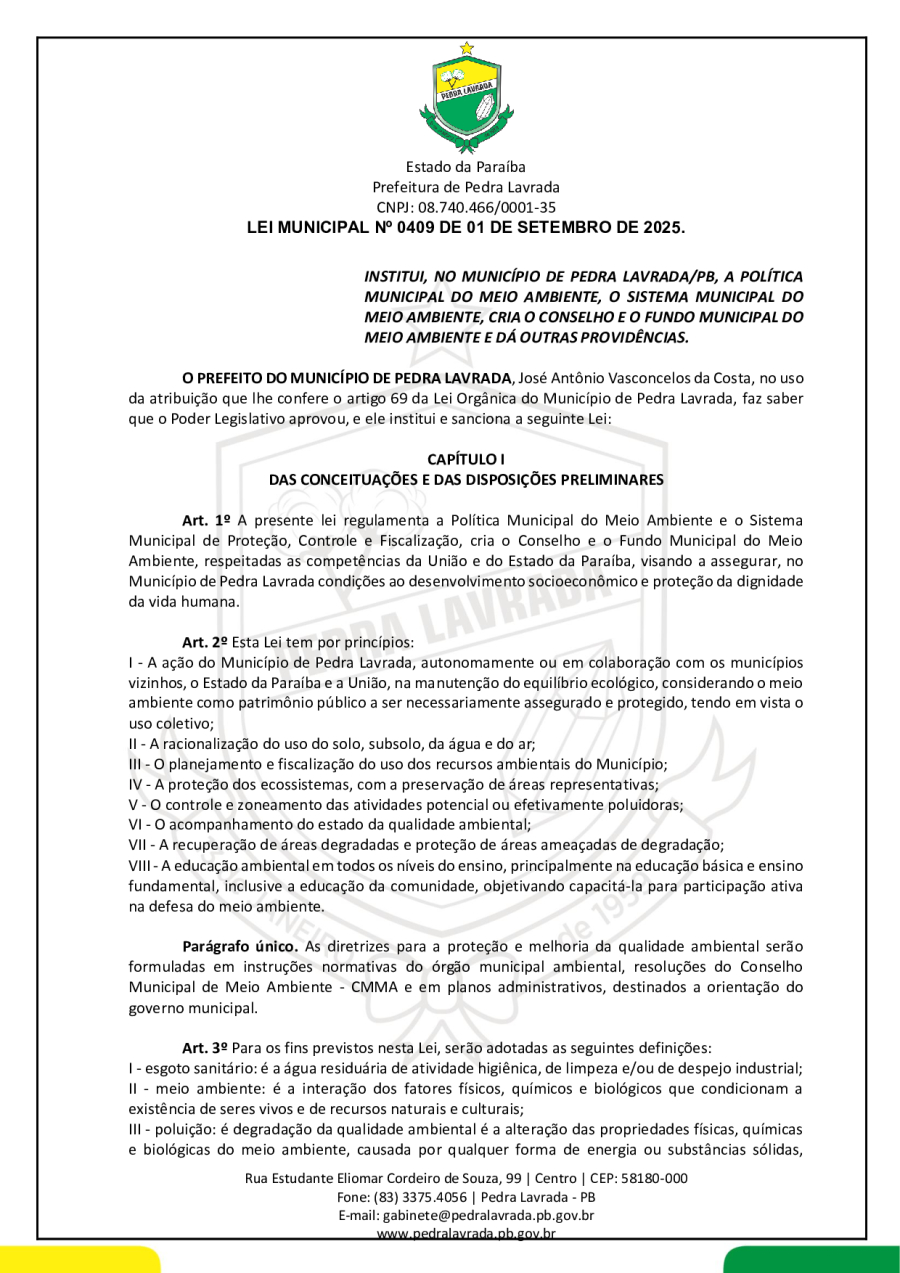 PEDRA LAVRADA

Estado da Paraíba
Prefeitura de Pedra Lavrada
CNPJ: 08.740.466/0001-35
LEI MUNICIPAL Nº 0409 DE 01 DE SETEMBRO DE 2025.

INSTITUI, NO MUNICÍPIO DE PEDRA LAVRADA/PB, A POLÍTICA MUNICIPAL DO MEIO AMBIENTE, O SISTEMA MUNICIPAL DO MEIO AMBIENTE, CRIA O CONSELHO E O FUNDO MUNICIPAL DO MEIO AMBIENTE E DÁ OUTRAS PROVIDÊNCIAS.

O PREFEITO DO MUNICÍPIO DE PEDRA LAVRADA, José Antônio Vasconcelos da Costa, no uso da atribuição que lhe confere o artigo 69 da Lei Orgânica do Município de Pedra Lavrada, faz saber que o Poder Legislativo aprovou, e ele institui e sanciona a seguinte Lei:

CAPÍTULO I
DAS CONCEITUAÇÕES E DAS DISPOSIÇÕES PRELIMINARES

Art. 1º A presente lei regulamenta a Política Municipal do Meio Ambiente e o Sistema Municipal de Proteção, Controle e Fiscalização, cria o Conselho e o Fundo Municipal do Meio Ambiente, respeitadas as competências da União e do Estado da Paraíba, visando a assegurar, no Município de Pedra Lavrada condições ao desenvolvimento socioeconômico e proteção da dignidade da vida humana.

Art. 2º Esta Lei tem por princípios:
I - A ação do Município de Pedra Lavrada, autonomamente ou em colaboração com os municípios vizinhos, o Estado da Paraíba e a União, na manutenção do equilíbrio ecológico, considerando o meio ambiente como patrimônio público a ser necessariamente assegurado e protegido, tendo em vista o uso coletivo;
II - A racionalização do uso do solo, subsolo, da água e do ar;
III - O planejamento e fiscalização do uso dos recursos ambientais do Município;
IV - A proteção dos ecossistemas, com a preservação de áreas representativas;
V - O controle e zoneamento das atividades potencial ou efetivamente poluidoras;
VI - O acompanhamento do estado da qualidade ambiental;
VII - A recuperação de áreas degradadas e proteção de áreas ameaçadas de degradação;
VIII - A educação ambiental em todos os níveis do ensino, principalmente na educação básica e ensino fundamental, inclusive a educação da comunidade, objetivando capacitá-la para participação ativa na defesa do meio ambiente.

Parágrafo único. As diretrizes para a proteção e melhoria da qualidade ambiental serão formuladas em instruções normativas do órgão municipal ambiental, resoluções do Conselho Municipal de Meio Ambiente - CMMA e em planos administrativos, destinados a orientação do governo municipal.

Art. 3º Para os fins previstos nesta Lei, serão adotadas as seguintes definições:
I - esgoto sanitário: é a água residuária de atividade higiênica, de limpeza e/ou de despejo industrial;
II - meio ambiente: é a interação dos fatores físicos, químicos e biológicos que condicionam a existência de seres vivos e de recursos naturais e culturais;
III - poluição: é degradação da qualidade ambiental é a alteração das propriedades físicas, químicas e biológicas do meio ambiente, causada por qualquer forma de energia ou substâncias sólidas,

Rua Estudante Eliomar Cordeiro de Souza, 99 | Centro | CEP: 58180-000
Fone: (83) 3375.4056 | Pedra Lavrada - PB
E-mail: gabinete@pedralavrada.pb.gov.br
www.pedralavrada.pb.gov.br